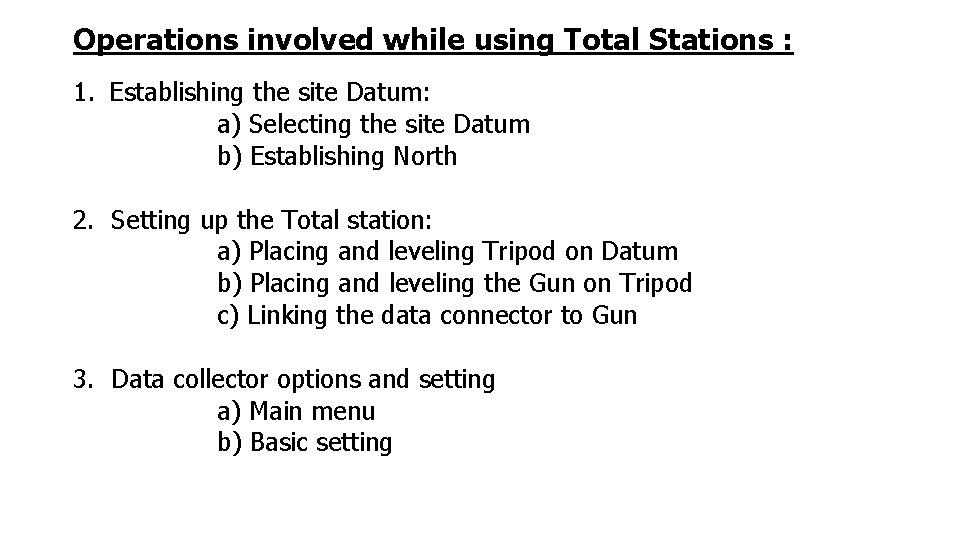 Operations involved while using Total Stations :

1. Establishing the site Datum:
a) Selecting the site Datum
b) Establishing North

2. Setting up the Total station:
a) Placing and leveling Tripod on Datum
b) Placing and leveling the Gun on Tripod
c) Linking the data connector to Gun

3. Data collector options and setting
a) Main menu
b) Basic setting